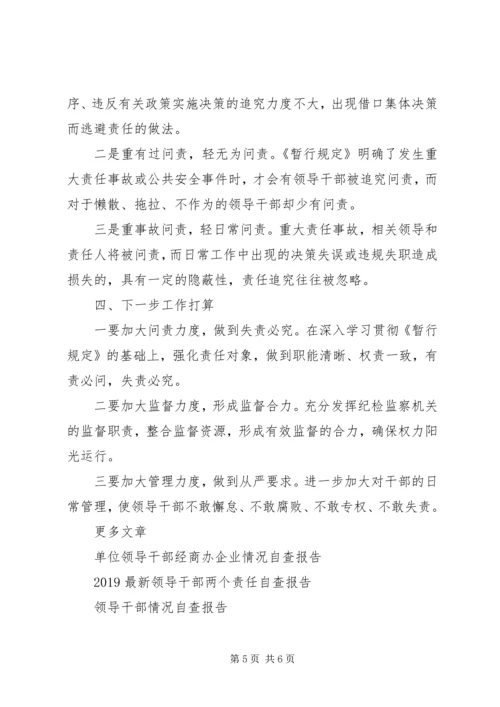 序、违反有关政策实施决策的追究力度不大，出现借口集体决策而逃避责任的做法。

二是重有过问责，轻无为问责。《暂行规定》明确了发生重大责任事故或公共安全事件时，才会有领导干部被追究问责，而对于懒散、拖拉、不作为的领导干部却少有问责。

三是重事故问责，轻日常问责。重大责任事故，相关领导和责任人将被问责，而日常工作中出现的决策失误或违规失职造成损失的，具有一定的隐蔽性，责任追究往往被忽略。

四、下一步工作打算

一要加大问责力度，做到失责必究。在深入学习贯彻《暂行规定》的基础上，强化责任对象，做到职能清晰、权责一致，有责必问，失责必究。

二要加大监督力度，形成监督合力。充分发挥纪检监察机关的监督职责，整合监督资源，形成有效监督的合力，确保权力阳光运行。

三要加大管理力度，做到从严要求。进一步加大对干部的日常管理，使领导干部不敢懈怠、不敢腐败、不敢专权、不敢失责。

更多文章

单位领导干部经商办企业情况自查报告

2019 最新领导干部两个责任自查报告

领导干部情况自查报告

第 5 页 共 6 页